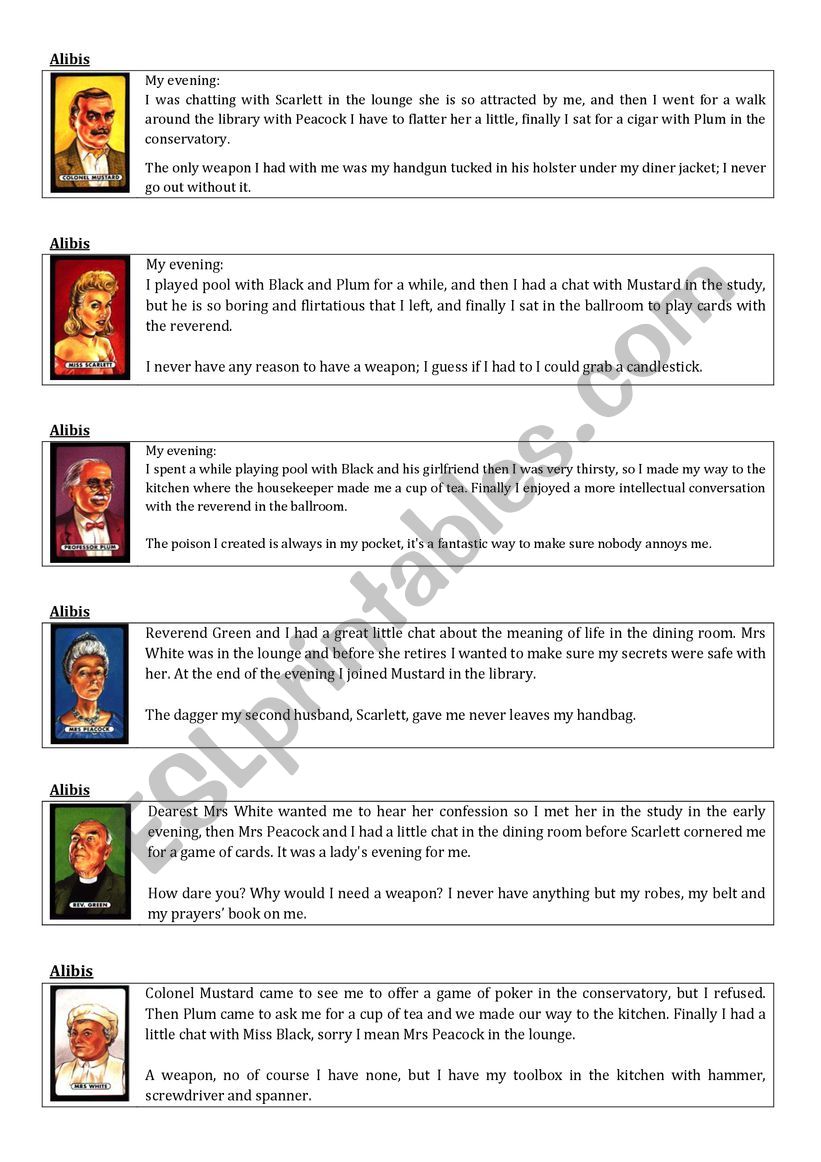 Alibis

COLONEL MUSTARD

My evening:
I was chatting with Scarlett in the lounge she is so attracted by me, and then I went for a walk around the library with Peacock I have to flatter her a little, finally I sat for a cigar with Plum in the conservatory.

The only weapon I had with me was my handgun tucked in his holster under my diner jacket; I never go out without it.

Alibis

MISS SCARLETT

My evening:
I played pool with Black and Plum for a while, and then I had a chat with Mustard in the study, but he is so boring and flirtatious that I left, and finally I sat in the ballroom to play cards with the reverend.

I never have any reason to have a weapon; I guess if I had to I could grab a candlestick.

Alibis

PROFESSOR PLUM

My evening:
I spent a while playing pool with Black and his girlfriend then I was very thirsty, so I made my way to the kitchen where the housekeeper made me a cup of tea. Finally I enjoyed a more intellectual conversation with the reverend in the ballroom.

The poison I created is always in my pocket, it's a fantastic way to make sure nobody annoys me.

Alibis

MRS PEACOCK

Reverend Green and I had a great little chat about the meaning of life in the dining room. Mrs White was in the lounge and before she retires I wanted to make sure my secrets were safe with her. At the end of the evening I joined Mustard in the library.

The dagger my second husband, Scarlett, gave me never leaves my handbag.

Alibis

REV. GREEN

Dearest Mrs White wanted me to hear her confession so I met her in the study in the early evening, then Mrs Peacock and I had a little chat in the dining room before Scarlett cornered me for a game of cards. It was a lady's evening for me.

How dare you? Why would I need a weapon? I never have anything but my robes, my belt and my prayers' book on me.

Alibis

MRS WHITE

Colonel Mustard came to see me to offer a game of poker in the conservatory, but I refused. Then Plum came to ask me for a cup of tea and we made our way to the kitchen. Finally I had a little chat with Miss Black, sorry I mean Mrs Peacock in the lounge.

A weapon, no of course I have none, but I have my toolbox in the kitchen with hammer, screwdriver and spanner.

ESLprintables.com